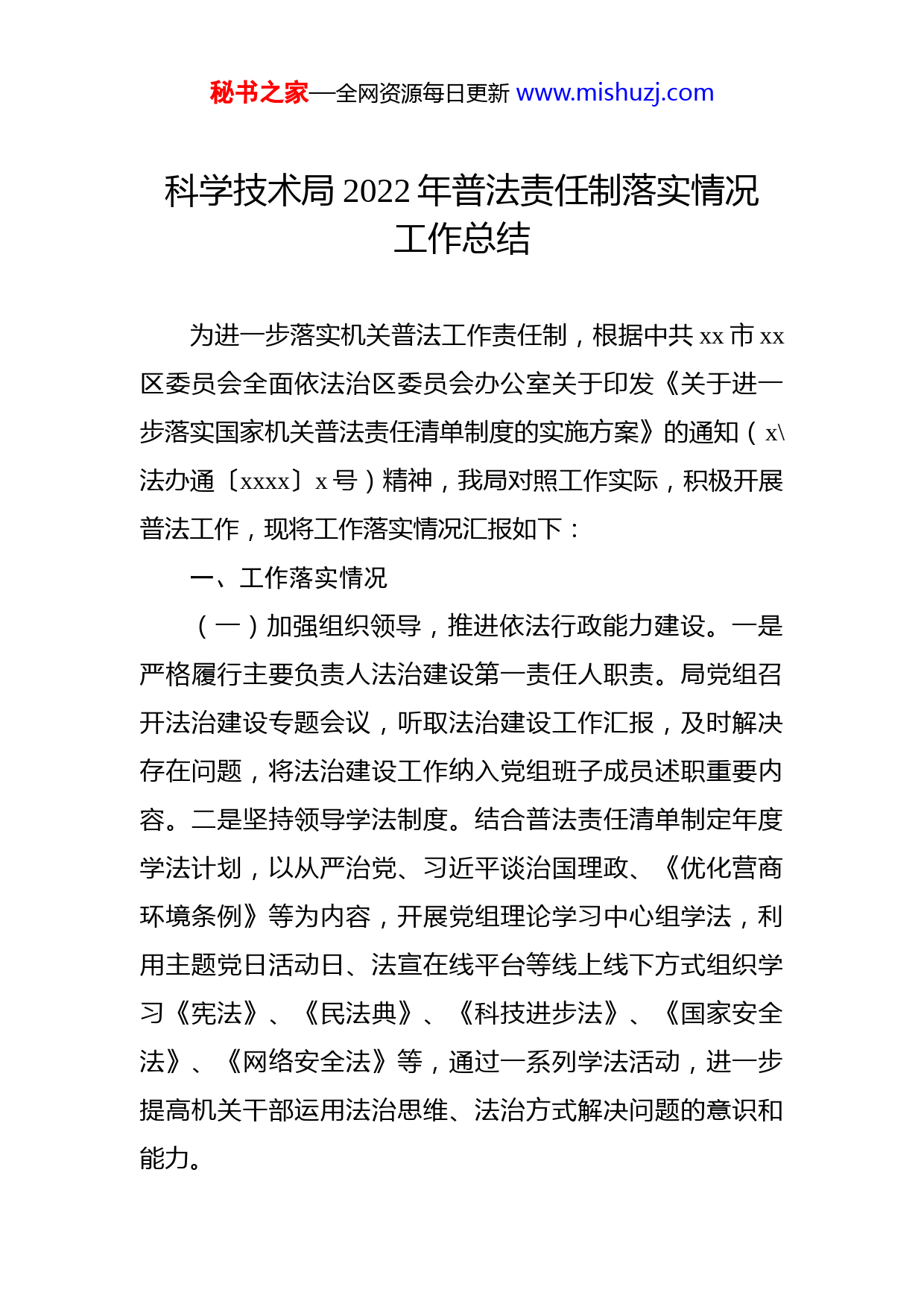 秘书之家—全网资源每日更新 www.mishuzj.com

科学技术局 2022 年普法责任制落实情况工作总结

为进一步落实机关普法工作责任制，根据中共 xx 市 xx 区委员会全面依法治区委员会办公室关于印发《关于进一步落实国家机关普法责任清单制度的实施方案》的通知（x\法办通〔xxxx〕x 号）精神，我局对照工作实际，积极开展普法工作，现将工作落实情况汇报如下：

一、工作落实情况

（一）加强组织领导，推进依法行政能力建设。一是严格履行主要负责人法治建设第一责任人职责。局党组召开法治建设专题会议，听取法治建设工作汇报，及时解决存在问题，将法治建设工作纳入党组班子成员述职重要内容。二是坚持领导学法制度。结合普法责任清单制定年度学法计划，以从严治党、习近平谈治国理政、《优化营商环境条例》等为内容，开展党组理论学习中心组学法，利用主题党日活动日、法宣在线平台等线上线下方式组织学习《宪法》、《民法典》、《科技进步法》、《国家安全法》、《网络安全法》等，通过一系列学法活动，进一步提高机关干部运用法治思维、法治方式解决问题的意识和能力。